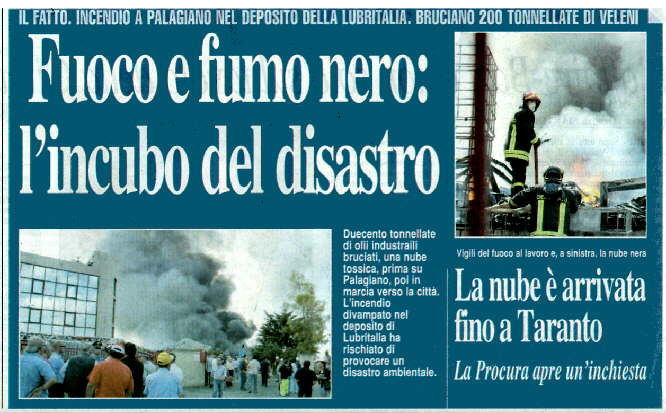 IL FATTO. INCENDIO A PALAGIANO NEL DEPOSITO DELLA LUBRITALIA. BRUCIANO 200 TONNELLATE DI VELENI

Fuoco e fumo nero: l'incubo del disastro

Duecento tonnellate di olii industraili bruciati, una nube tossica, prima su Palagiano, poi in marcia verso la città. L'incendio divampato nel deposito di Lubritalia ha rischiato di provocare un disastro ambientale.

Vigili del fuoco al lavoro e, a sinistra, la nube nera

La nube è arrivata fino a Taranto

La Procura apre un'inchiesta